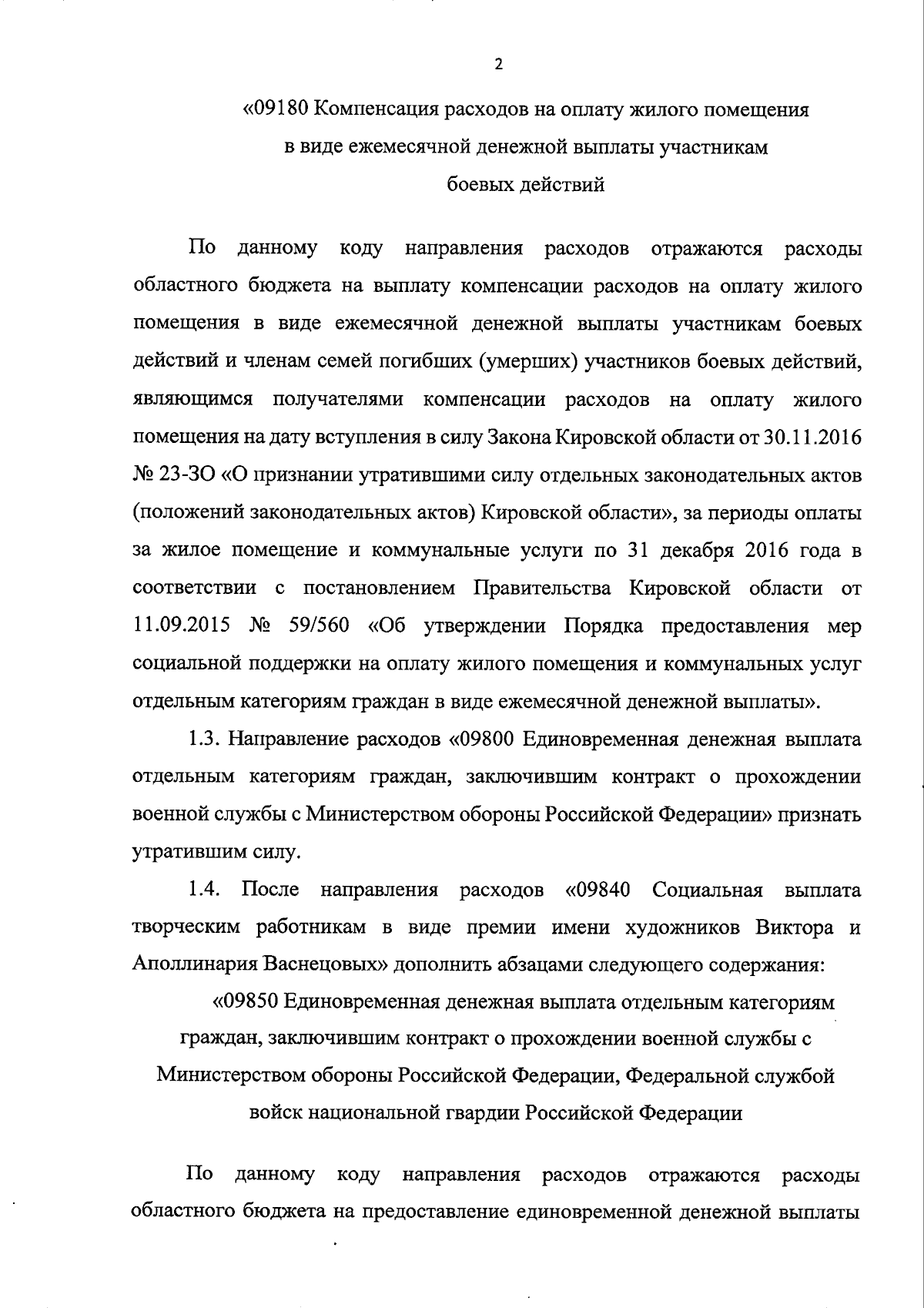 2

«09180 Компенсация расходов на оплату жилого помещения в виде ежемесячной денежной выплаты участникам боевых действий

По данному коду направления расходов отражаются расходы областного бюджета на выплату компенсации расходов на оплату жилого помещения в виде ежемесячной денежной выплаты участникам боевых действий и членам семей погибших (умерших) участников боевых действий, являющимся получателями компенсации расходов на оплату жилого помещения на дату вступления в силу Закона Кировской области от 30.11.2016 № 23-ЗО «О признании утратившими силу отдельных законодательных актов (положений законодательных актов) Кировской области», за периоды оплаты за жилое помещение и коммунальные услуги по 31 декабря 2016 года в соответствии с постановлением Правительства Кировской области от 11.09.2015 № 59/560 «Об утверждении Порядка предоставления мер социальной поддержки на оплату жилого помещения и коммунальных услуг отдельным категориям граждан в виде ежемесячной денежной выплаты».

1.3. Направление расходов «09800 Единовременная денежная выплата отдельным категориям граждан, заключившим контракт о прохождении военной службы с Министерством обороны Российской Федерации» признать утратившим силу.

1.4. После направления расходов «09840 Социальная выплата творческим работникам в виде премии имени художников Виктора и Аполлинария Васнецовых» дополнить абзацами следующего содержания:

«09850 Единовременная денежная выплата отдельным категориям граждан, заключившим контракт о прохождении военной службы с Министерством обороны Российской Федерации, Федеральной службой войск национальной гвардии Российской Федерации

По данному коду направления расходов отражаются расходы областного бюджета на предоставление единовременной денежной выплаты